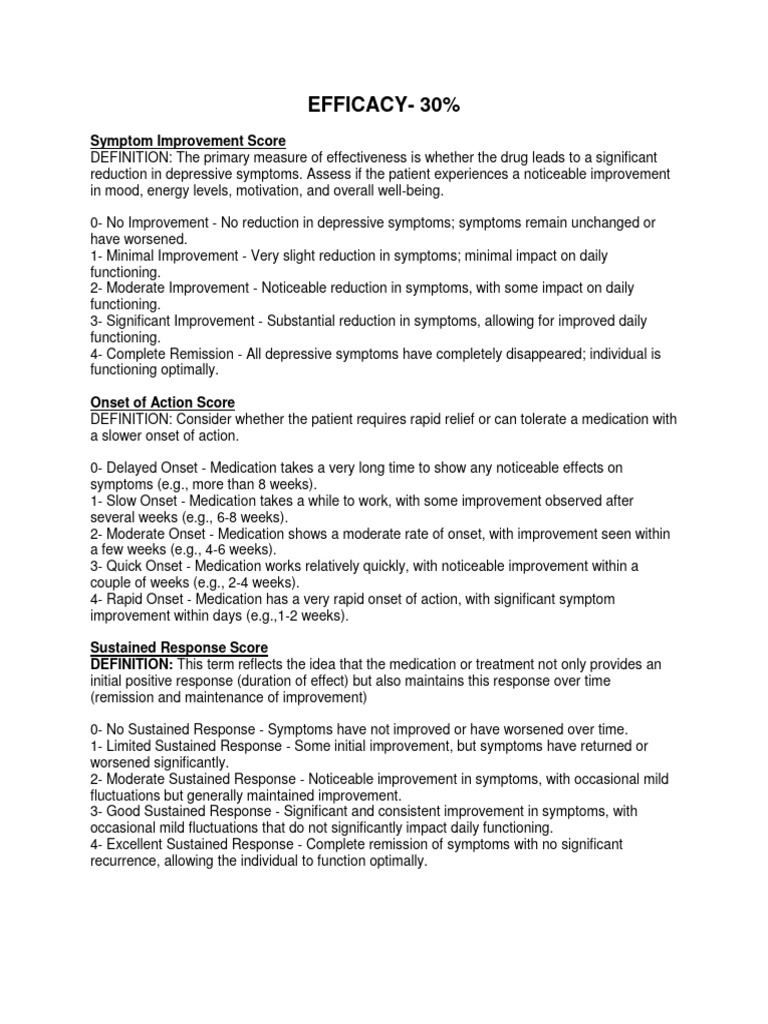 EFFICACY- 30%

Symptom Improvement Score
DEFINITION: The primary measure of effectiveness is whether the drug leads to a significant reduction in depressive symptoms. Assess if the patient experiences a noticeable improvement in mood, energy levels, motivation, and overall well-being.

0- No Improvement - No reduction in depressive symptoms; symptoms remain unchanged or have worsened.
1- Minimal Improvement - Very slight reduction in symptoms; minimal impact on daily functioning.
2- Moderate Improvement - Noticeable reduction in symptoms, with some impact on daily functioning.
3- Significant Improvement - Substantial reduction in symptoms, allowing for improved daily functioning.
4- Complete Remission - All depressive symptoms have completely disappeared; individual is functioning optimally.

Onset of Action Score
DEFINITION: Consider whether the patient requires rapid relief or can tolerate a medication with a slower onset of action.

0- Delayed Onset - Medication takes a very long time to show any noticeable effects on symptoms (e.g., more than 8 weeks).
1- Slow Onset - Medication takes a while to work, with some improvement observed after several weeks (e.g., 6-8 weeks).
2- Moderate Onset - Medication shows a moderate rate of onset, with improvement seen within a few weeks (e.g., 4-6 weeks).
3- Quick Onset - Medication works relatively quickly, with noticeable improvement within a couple of weeks (e.g., 2-4 weeks).
4- Rapid Onset - Medication has a very rapid onset of action, with significant symptom improvement within days (e.g.,1-2 weeks).

Sustained Response Score
DEFINITION: This term reflects the idea that the medication or treatment not only provides an initial positive response (duration of effect) but also maintains this response over time (remission and maintenance of improvement)

0- No Sustained Response - Symptoms have not improved or have worsened over time.
1- Limited Sustained Response - Some initial improvement, but symptoms have returned or worsened significantly.
2- Moderate Sustained Response - Noticeable improvement in symptoms, with occasional mild fluctuations but generally maintained improvement.
3- Good Sustained Response - Significant and consistent improvement in symptoms, with occasional mild fluctuations that do not significantly impact daily functioning.
4- Excellent Sustained Response - Complete remission of symptoms with no significant recurrence, allowing the individual to function optimally.